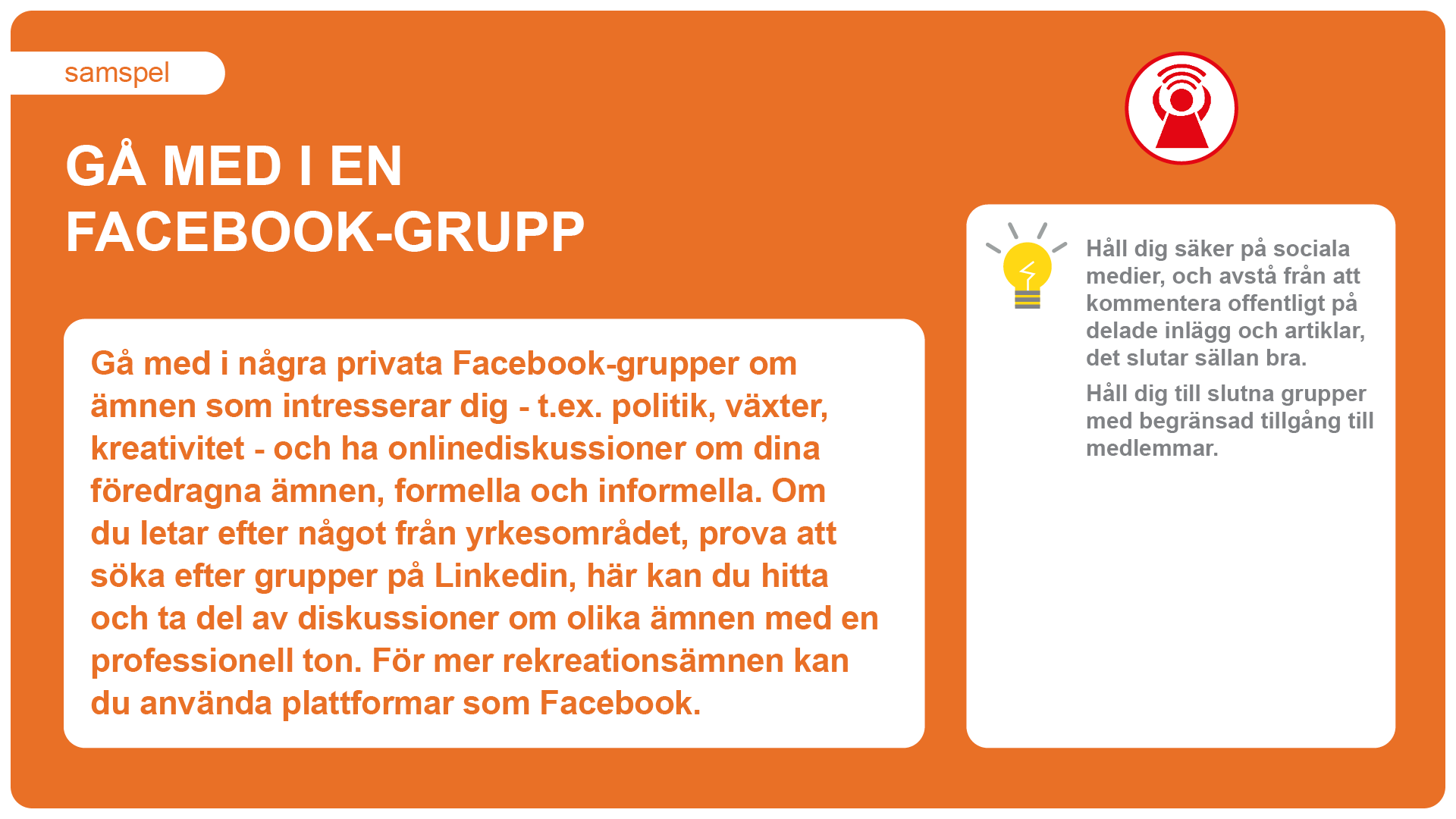 samspel

GÅ MED I EN FACEBOOK-GRUPP

Gå med i några privata Facebook-grupper om ämnen som intresserar dig - t.ex. politik, växter, kreativitet - och ha onlinediskussioner om dina föredragna ämnen, formella och informella. Om du letar efter något från yrkesområdet, prova att söka efter grupper på Linkedin, här kan du hitta och ta del av diskussioner om olika ämnen med en professionell ton. För mer rekreationsämnen kan du använda plattformar som Facebook.

Håll dig säker på sociala medier, och avstå från att kommentera offentligt på delade inlägg och artiklar, det slutar sällan bra.

Håll dig till slutna grupper med begränsad tillgång till medlemmar.